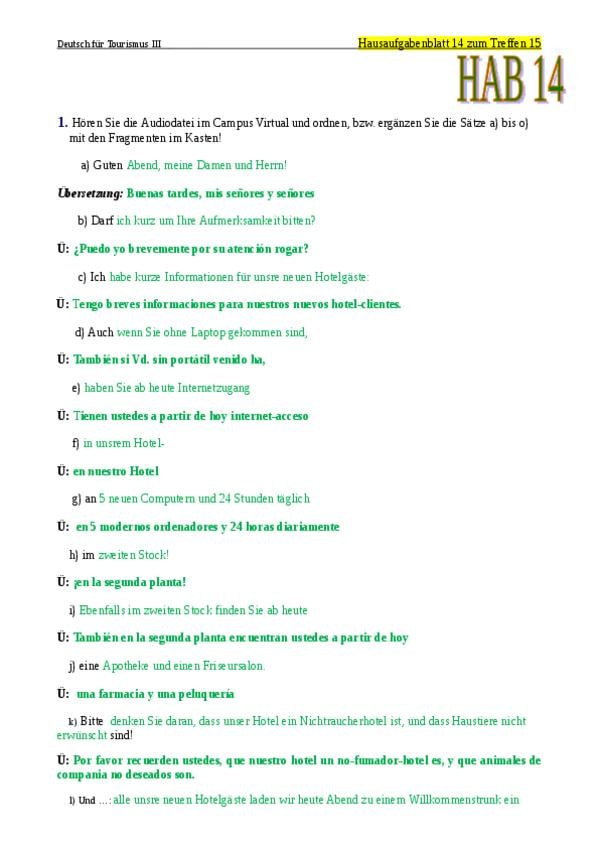 Deutsch für Tourismus III

Hausaufgabenblatt 14 zum Treffen 15

HAB 14

1. Hören Sie die Audiodatei im Campus Virtual und ordnen, bzw. ergänzen Sie die Sätze a) bis o) mit den Fragmenten im Kasten!

a) Guten Abend, meine Damen und Herrn!

Übersetzung: Buenas tardes, mis señores y señores

b) Darf ich kurz um Ihre Aufmerksamkeit bitten?

Ü: ¿Puedo yo brevemente por su atención rogar?

c) Ich habe kurze Informationen für unsre neuen Hotelgäste:

Ü: Tengo breves informaciones para nuestros nuevos hotel-clientes.

d) Auch wenn Sie ohne Laptop gekommen sind,

Ü: También si Vd. sin portátil venido ha,

e) haben Sie ab heute Internetzugang

Ü: Tienen ustedes a partir de hoy internet-acceso

f) in unsrem Hotel-

Ü: en nuestro Hotel

g) an 5 neuen Computern und 24 Stunden täglich

Ü: en 5 modernos ordenadores y 24 horas diariamente

h) im zweiten Stock!

Ü: ¡en la segunda planta!

i) Ebenfalls im zweiten Stock finden Sie ab heute

Ü: También en la segunda planta encuentran ustedes a partir de hoy

j) eine Apotheke und einen Friseursalon.

Ü: una farmacia y una peluquería

k) Bitte denken Sie daran, dass unser Hotel ein Nichtraucherhotel ist, und dass Haustiere nicht erwünscht sind!

Ü: Por favor recuerden ustedes, que nuestro hotel un no-fumador-hotel es, y que animales de compania no deseados son.

l) Und ...: alle unsre neuen Hotelgäste laden wir heute Abend zu einem Willkommenstrunk ein